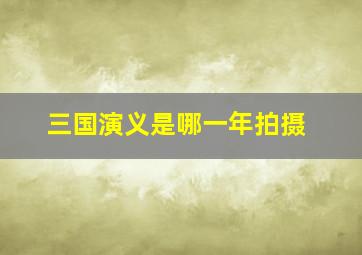 三国演义是哪一年拍摄